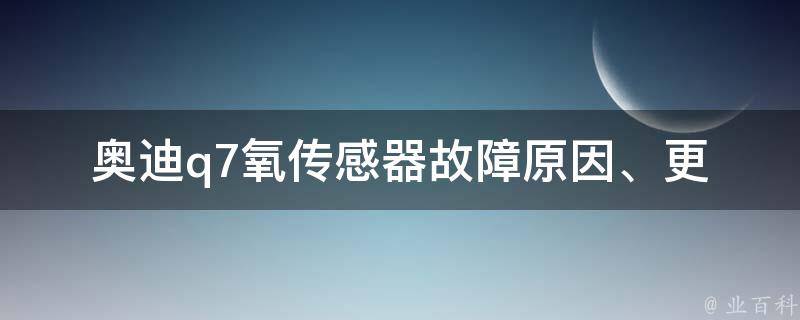 奥迪q7氧传感器故障原因、更

@ 业百科